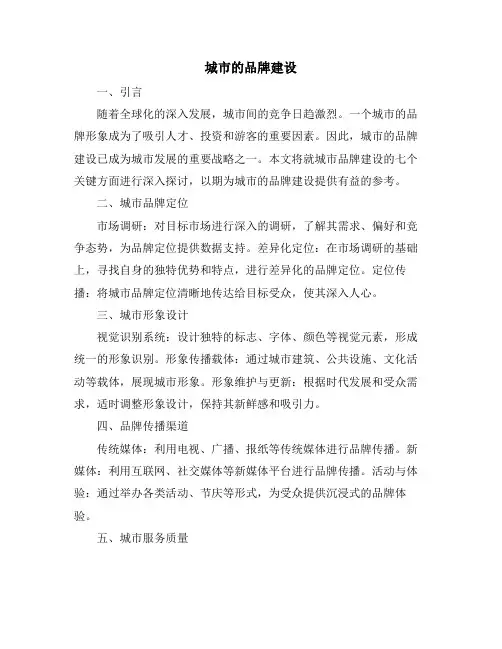 城市的品牌建设

一、引言

随着全球化的深入发展，城市间的竞争日趋激烈。一个城市的品牌形象成为了吸引人才、投资和游客的重要因素。因此，城市的品牌建设已成为城市发展的重要战略之一。本文将就城市品牌建设的七个关键方面进行深入探讨，以期为城市的品牌建设提供有益的参考。

二、城市品牌定位

市场调研：对目标市场进行深入的调研，了解其需求、偏好和竞争态势，为品牌定位提供数据支持。差异化定位：在市场调研的基础上，寻找自身的独特优势和特点，进行差异化的品牌定位。定位传播：将城市品牌定位清晰地传达给目标受众，使其深入人心。

三、城市形象设计

视觉识别系统：设计独特的标志、字体、颜色等视觉元素，形成统一的形象识别。形象传播载体：通过城市建筑、公共设施、文化活动等载体，展现城市形象。形象维护与更新：根据时代发展和受众需求，适时调整形象设计，保持其新鲜感和吸引力。

四、品牌传播渠道

传统媒体：利用电视、广播、报纸等传统媒体进行品牌传播。新媒体：利用互联网、社交媒体等新媒体平台进行品牌传播。活动与体验：通过举办各类活动、节庆等形式，为受众提供沉浸式的品牌体验。

五、城市服务质量